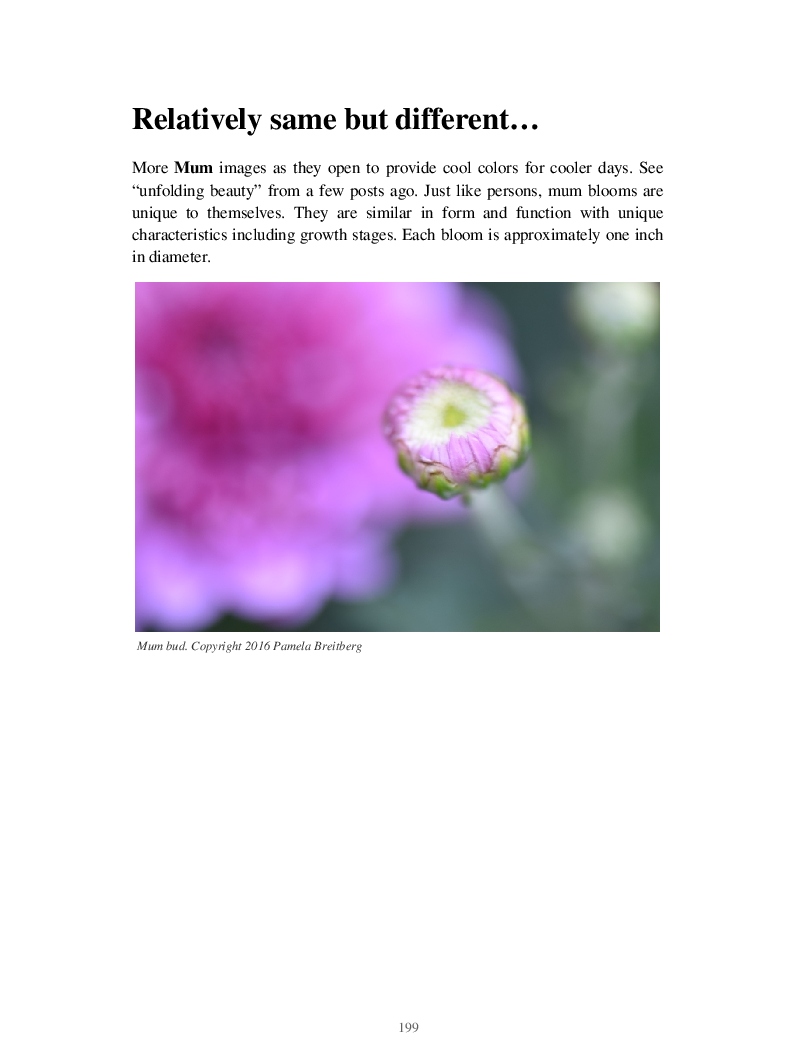 Relatively same but different…

More Mum images as they open to provide cool colors for cooler days. See "unfolding beauty" from a few posts ago. Just like persons, mum blooms are unique to themselves. They are similar in form and function with unique characteristics including growth stages. Each bloom is approximately one inch in diameter.

Mum bud. Copyright 2016 Pamela Breitberg

199